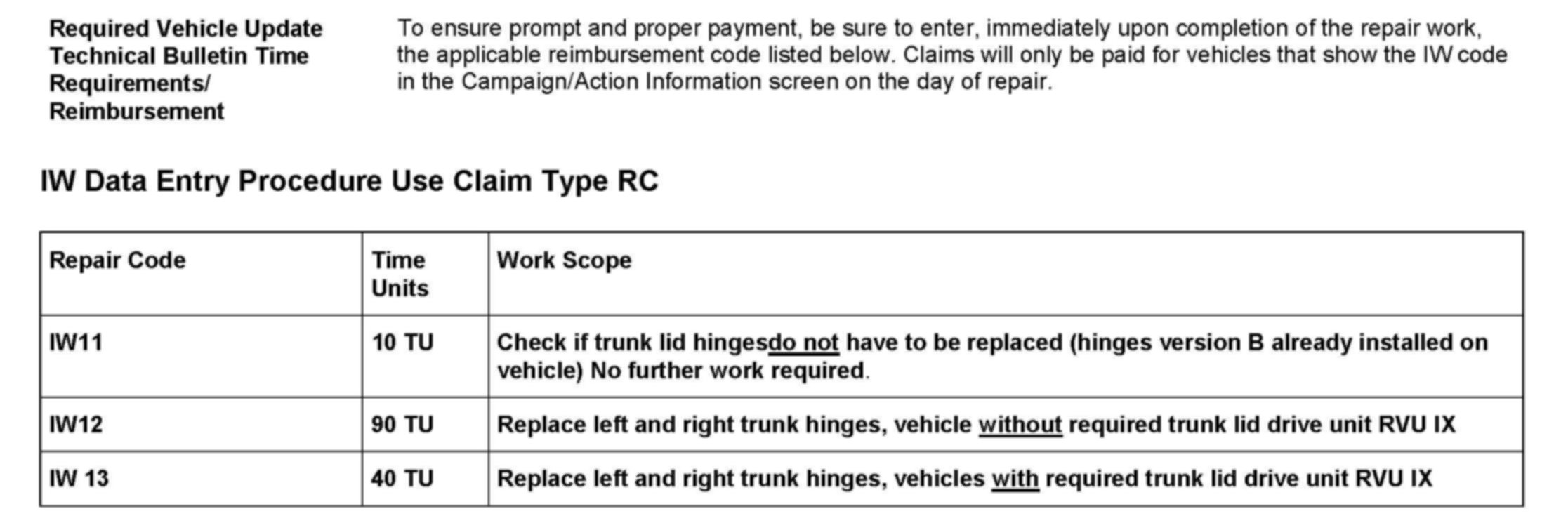 Required Vehicle Update Technical Bulletin Time Requirements/ Reimbursement

To ensure prompt and proper payment, be sure to enter, immediately upon completion of the repair work, the applicable reimbursement code listed below. Claims will only be paid for vehicles that show the IW code in the Campaign/Action Information screen on the day of repair.

IW Data Entry Procedure Use Claim Type RC

| Repair Code | Time Units | Work Scope |
|---|---|---|
| IW11 | 10 TU | Check if trunk lid hingesdo not have to be replaced (hinges version B already installed on vehicle) No further work required. |
| IW12 | 90 TU | Replace left and right trunk hinges, vehicle without required trunk lid drive unit RVU IX |
| IW 13 | 40 TU | Replace left and right trunk hinges, vehicles with required trunk lid drive unit RVU IX |